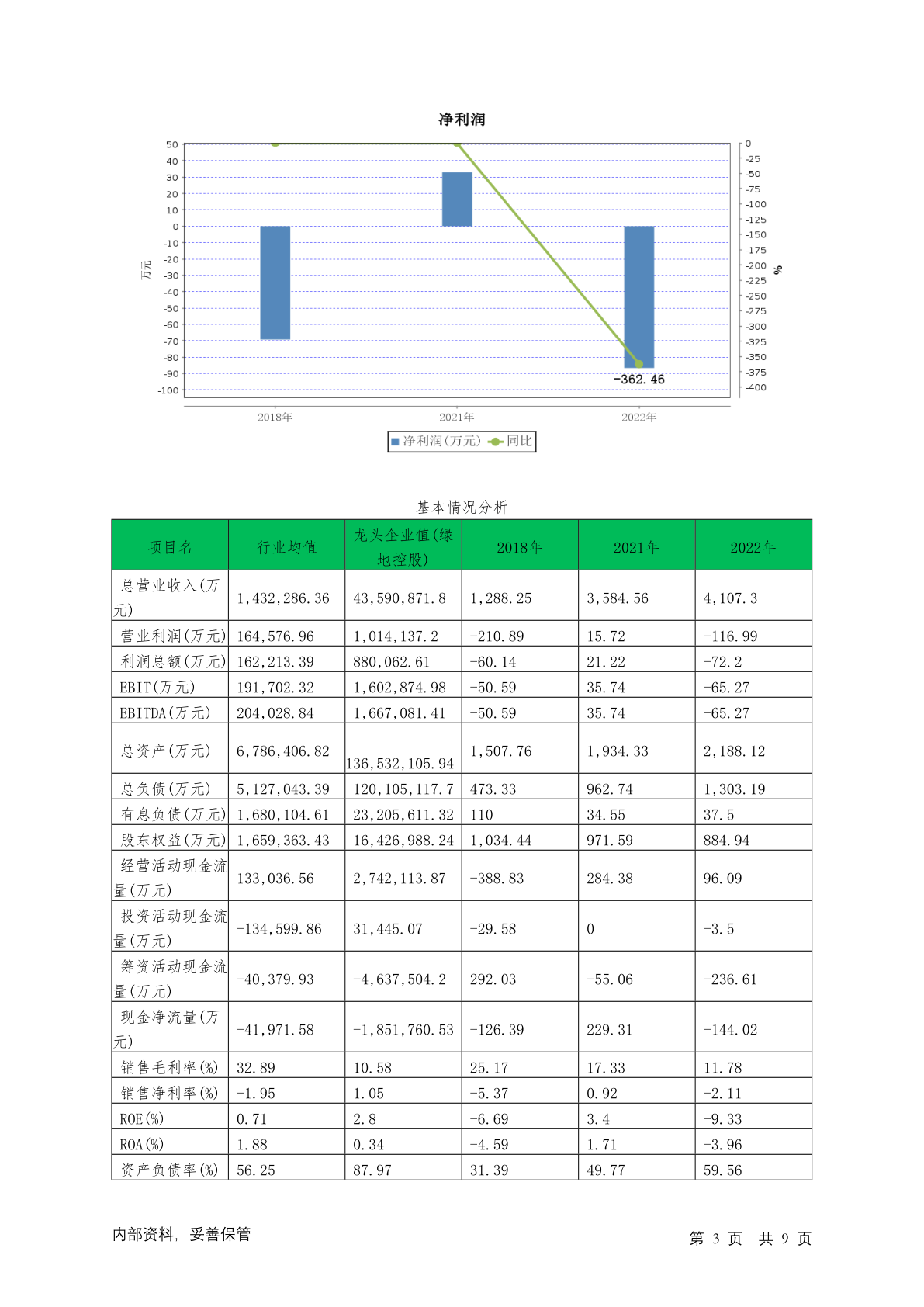 净利润

50
40
30
20
10
0
-10
-20
-30
-40
-50
-60
-70
-80
-90
-100

万元

0
-25
-50
-75
-100
-125
-150
-175
-200
-225
-250
-275
-300
-325
-350
-375
-400

%

-362.46

2018年
2021年
2022年

净利润(万元) 同比

基本情况分析

| 项目名 | 行业均值 | 龙头企业值(绿地控股) | 2018年 | 2021年 | 2022年 |
|---|---|---|---|---|---|
| 总营业收入(万元) | 1,432,286.36 | 43,590,871.8 | 1,288.25 | 3,584.56 | 4,107.3 |
| 营业利润(万元) | 164,576.96 | 1,014,137.2 | -210.89 | 15.72 | -116.99 |
| 利润总额(万元) | 162,213.39 | 880,062.61 | -60.14 | 21.22 | -72.2 |
| EBIT(万元) | 191,702.32 | 1,602,874.98 | -50.59 | 35.74 | -65.27 |
| EBITDA(万元) | 204,028.84 | 1,667,081.41 | -50.59 | 35.74 | -65.27 |
| 总资产(万元) | 6,786,406.82 | 136,532,105.94 | 1,507.76 | 1,934.33 | 2,188.12 |
| 总负债(万元) | 5,127,043.39 | 120,105,117.7 | 473.33 | 962.74 | 1,303.19 |
| 有息负债(万元) | 1,680,104.61 | 23,205,611.32 | 110 | 34.55 | 37.5 |
| 股东权益(万元) | 1,659,363.43 | 16,426,988.24 | 1,034.44 | 971.59 | 884.94 |
| 经营活动现金流量(万元) | 133,036.56 | 2,742,113.87 | -388.83 | 284.38 | 96.09 |
| 投资活动现金流量(万元) | -134,599.86 | 31,445.07 | -29.58 | 0 | -3.5 |
| 筹资活动现金流量(万元) | -40,379.93 | -4,637,504.2 | 292.03 | -55.06 | -236.61 |
| 现金净流量(万元) | -41,971.58 | -1,851,760.53 | -126.39 | 229.31 | -144.02 |
| 销售毛利率(%) | 32.89 | 10.58 | 25.17 | 17.33 | 11.78 |
| 销售净利率(%) | -1.95 | 1.05 | -5.37 | 0.92 | -2.11 |
| ROE(%) | 0.71 | 2.8 | -6.69 | 3.4 | -9.33 |
| ROA(%) | 1.88 | 0.34 | -4.59 | 1.71 | -3.96 |
| 资产负债率(%) | 56.25 | 87.97 | 31.39 | 49.77 | 59.56 |

内部资料, 妥善保管

第 3 页 共 9 页